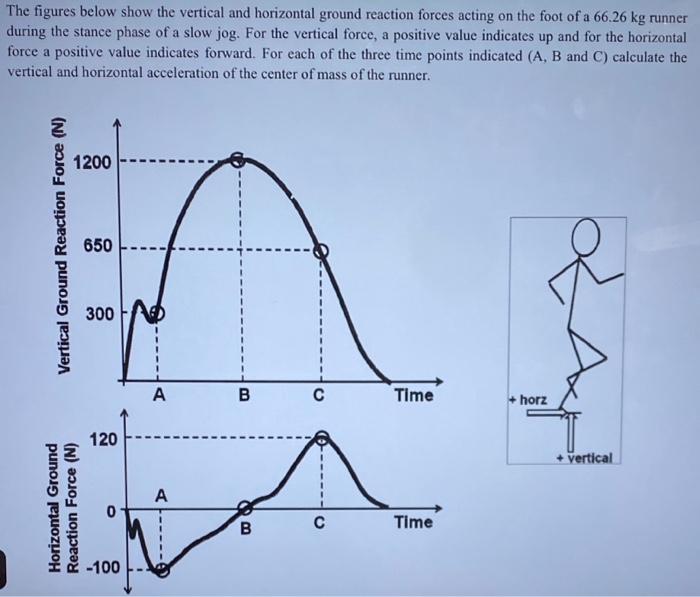 The figures below show the vertical and horizontal ground reaction forces acting on the foot of a 66.26 kg runner during the stance phase of a slow jog. For the vertical force, a positive value indicates up and for the horizontal force a positive value indicates forward. For each of the three time points indicated (A, B and C) calculate the vertical and horizontal acceleration of the center of mass of the runner.

Vertical Ground Reaction Force (N)

1200

650

300

A

B

C

Time

Horizontal Ground Reaction Force (N)

120

0

-100

A

B

C

Time

+ horz

+ vertical